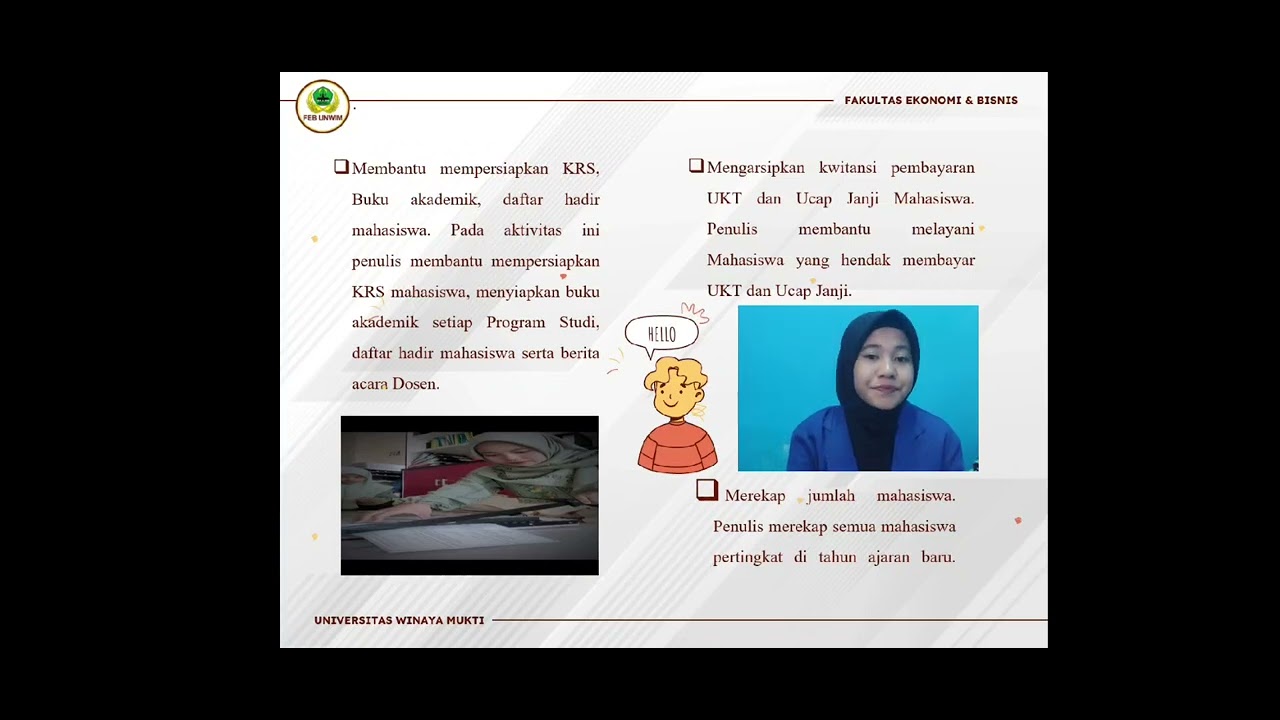 FEB UNWIM

FAKULTAS EKONOMI & BISNIS

❑ Membantu mempersiapkan KRS, Buku akademik, daftar hadir mahasiswa. Pada aktivitas ini penulis membantu mempersiapkan KRS mahasiswa, menyiapkan buku akademik setiap Program Studi, daftar hadir mahasiswa serta berita acara Dosen.

❑ Mengarsipkan kwitansi pembayaran UKT dan Ucap Janji Mahasiswa. Penulis membantu melayani Mahasiswa yang hendak membayar UKT dan Ucap Janji.

HELLO

❑ Merekap jumlah mahasiswa. Penulis merekap semua mahasiswa pertingkat di tahun ajaran baru.

UNIVERSITAS WINAYA MUKTI